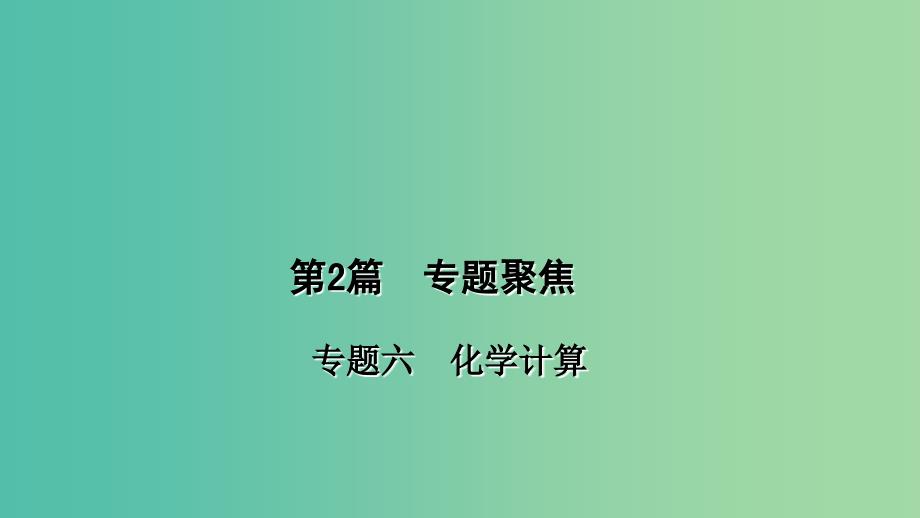 第2篇　专题聚焦

专题六　化学计算